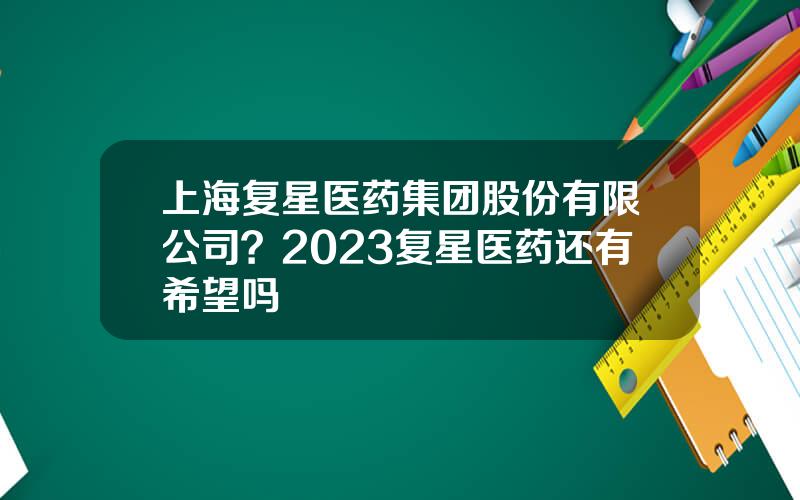 上海复星医药集团股份有限公司？2023复星医药还有希望吗